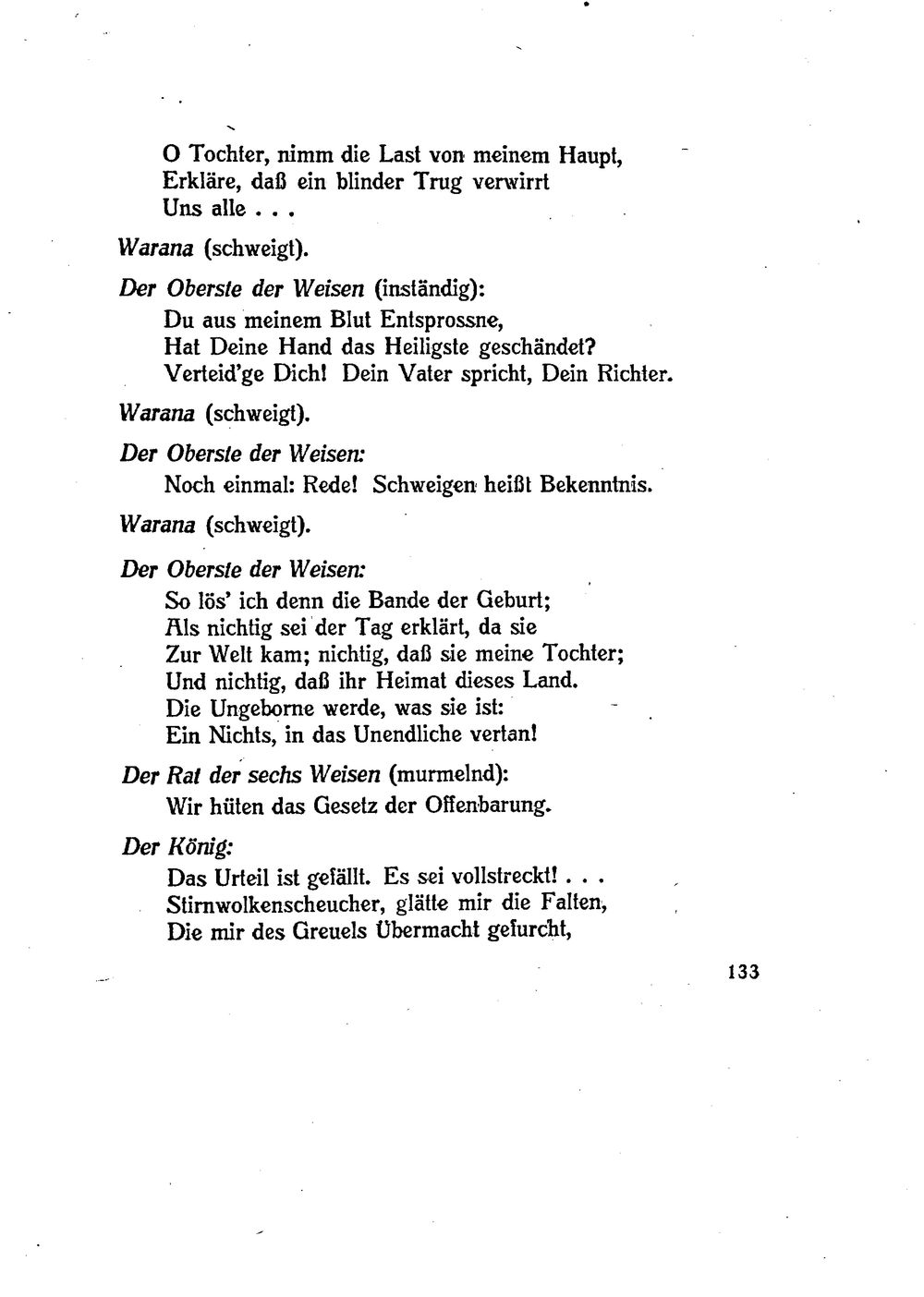 O Tochter, nimm die Last von meinem Haupt,
Erkläre, daß ein blinder Trug verwirrt
Uns alle . . .

Warana (schweigt).

Der Oberste der Weisen (inständig):
Du aus meinem Blut Entsprossne,
Hat Deine Hand das Heiligste geschändet?
Verteid'ge Dich! Dein Vater spricht, Dein Richter.

Warana (schweigt).

Der Oberste der Weisen:
Noch einmal: Rede! Schweigen heißt Bekenntnis.

Warana (schweigt).

Der Oberste der Weisen:
So lös' ich denn die Bande der Geburt;
Als nichtig sei der Tag erklärt, da sie
Zur Welt kam; nichtig, daß sie meine Tochter;
Und nichtig, daß ihr Heimat dieses Land.
Die Ungeborne werde, was sie ist:
Ein Nichts, in das Unendliche vertan!

Der Rat der sechs Weisen (murmelnd):
Wir hüten das Gesetz der Offenbarung.

Der König:
Das Urteil ist gefällt. Es sei vollstreckt! . . .
Stirnwolkenscheucher, glätte mir die Falten,
Die mir des Greuels Übermacht gefurcht,

133